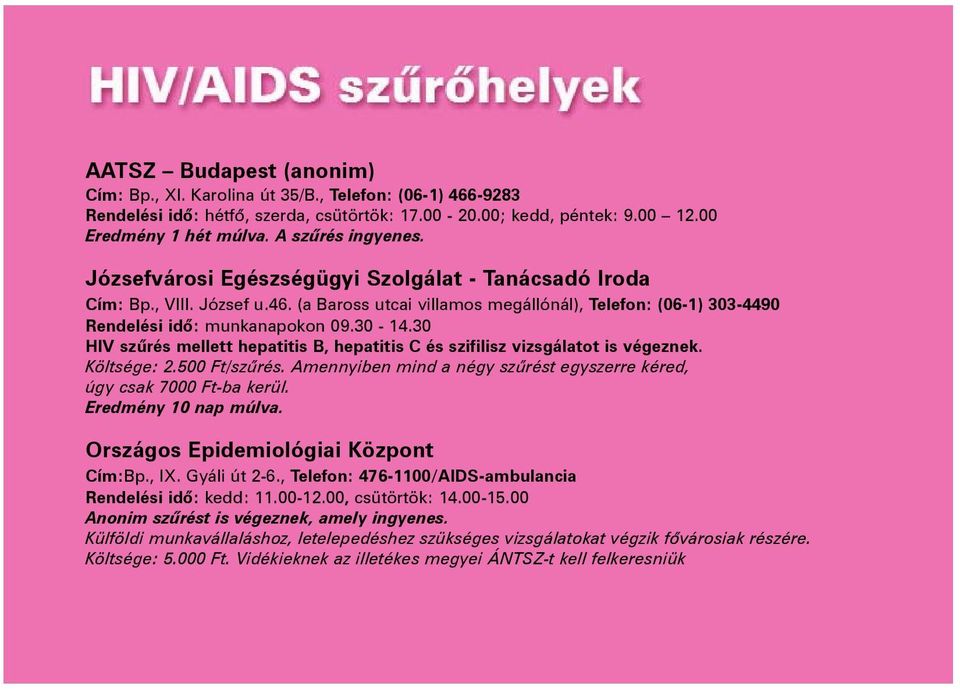 HIV/AIDS szűrőhelyek

AATSZ – Budapest (anonim)
Cím: Bp., XI. Karolina út 35/B., Telefon: (06-1) 466-9283
Rendelési idő: hétfő, szerda, csütörtök: 17.00 - 20.00; kedd, péntek: 9.00 – 12.00
Eredmény 1 hét múlva. A szűrés ingyenes.

Józsefvárosi Egészségügyi Szolgálat - Tanácsadó Iroda
Cím: Bp., VIII. József u.46. (a Baross utcai villamos megállónál), Telefon: (06-1) 303-4490
Rendelési idő: munkanapokon 09.30 - 14.30
HIV szűrés mellett hepatitis B, hepatitis C és szifilisz vizsgálatot is végeznek.
Költsége: 2.500 Ft/szűrés. Amennyiben mind a négy szűrést egyszerre kéred, úgy csak 7000 Ft-ba kerül.
Eredmény 10 nap múlva.

Országos Epidemiológiai Központ
Cím:Bp., IX. Gyáli út 2-6., Telefon: 476-1100/AIDS-ambulancia
Rendelési idő: kedd: 11.00-12.00, csütörtök: 14.00-15.00
Anonim szűrést is végeznek, amely ingyenes.
Külföldi munkavállaláshoz, letelepedéshez szükséges vizsgálatokat végzik fővárosiak részére.
Költsége: 5.000 Ft. Vidékieknek az illetékes megyei ÁNTSZ-t kell felkeresniük